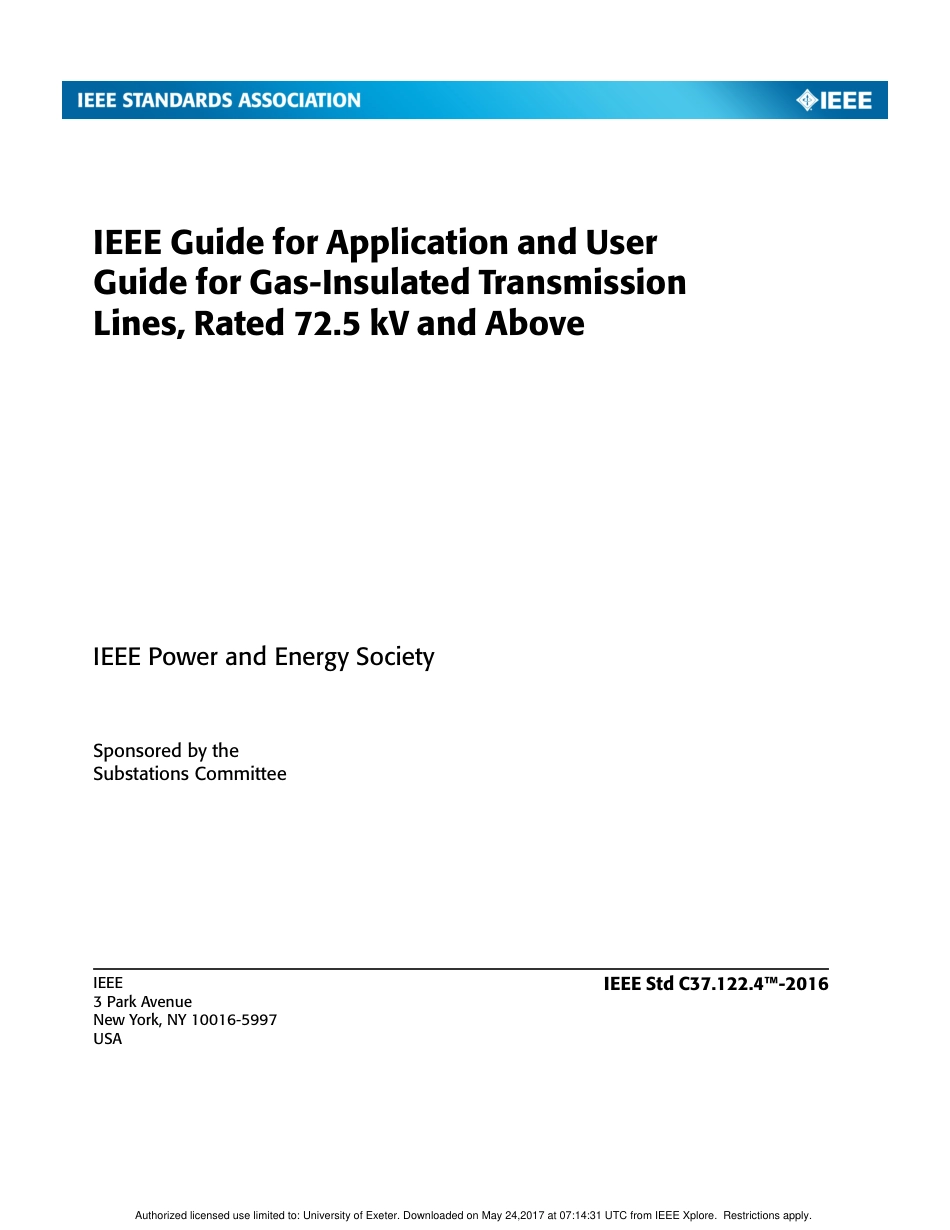 IEEE STANDARDS ASSOCIATION

IEEE

IEEE Guide for Application and User Guide for Gas-Insulated Transmission Lines, Rated 72.5 kV and Above

IEEE Power and Energy Society

Sponsored by the
Substations Committee

IEEE
3 Park Avenue
New York, NY 10016-5997
USA

IEEE Std C37.122.4™-2016

Authorized licensed use limited to: University of Exeter. Downloaded on May 24,2017 at 07:14:31 UTC from IEEE Xplore. Restrictions apply.